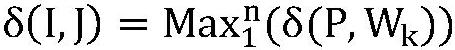 $\delta(I, J) = Max_1^n(\delta(P, W_k))$